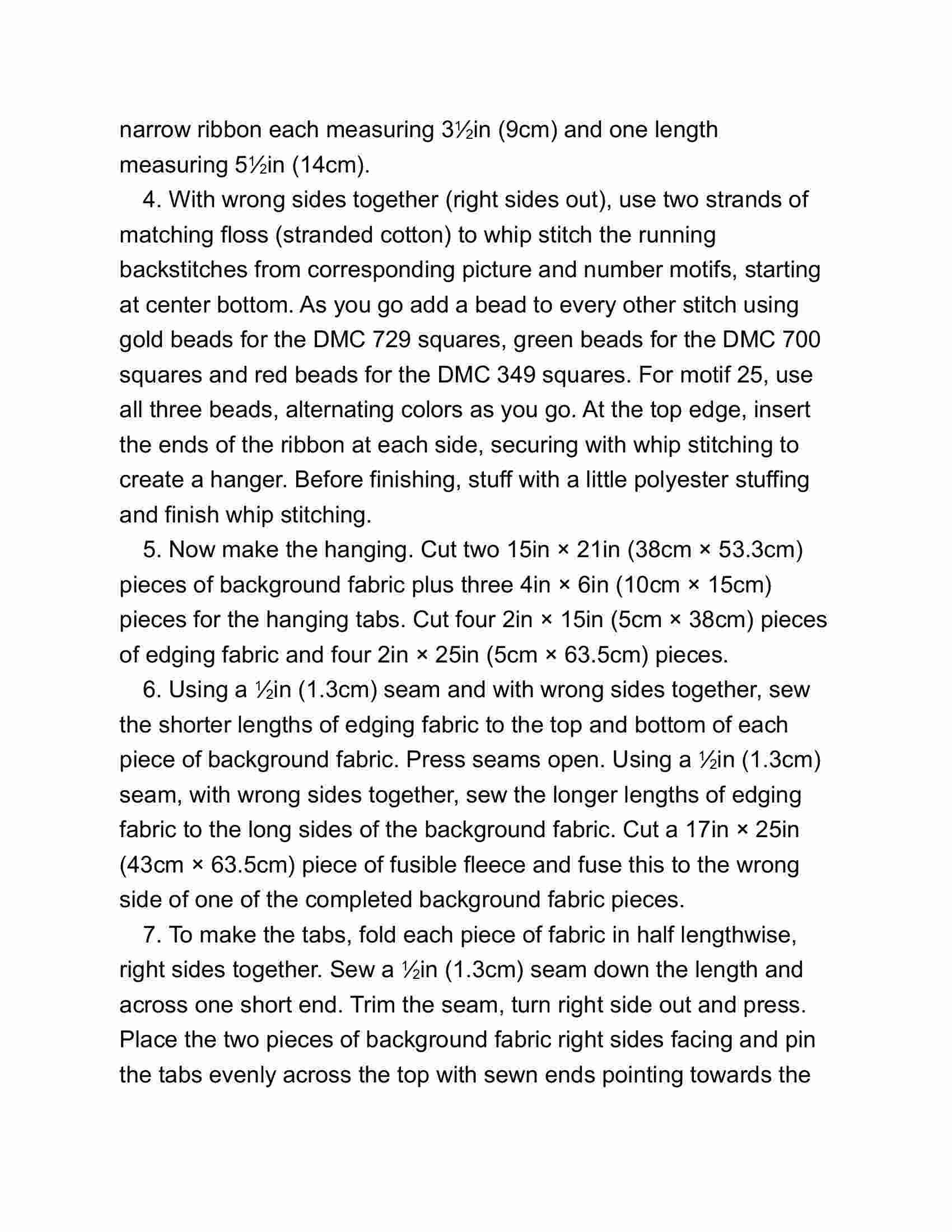 narrow ribbon each measuring 3½in (9cm) and one length measuring 5½in (14cm).

4. With wrong sides together (right sides out), use two strands of matching floss (stranded cotton) to whip stitch the running backstitches from corresponding picture and number motifs, starting at center bottom. As you go add a bead to every other stitch using gold beads for the DMC 729 squares, green beads for the DMC 700 squares and red beads for the DMC 349 squares. For motif 25, use all three beads, alternating colors as you go. At the top edge, insert the ends of the ribbon at each side, securing with whip stitching to create a hanger. Before finishing, stuff with a little polyester stuffing and finish whip stitching.

5. Now make the hanging. Cut two 15in × 21in (38cm × 53.3cm) pieces of background fabric plus three 4in × 6in (10cm × 15cm) pieces for the hanging tabs. Cut four 2in × 15in (5cm × 38cm) pieces of edging fabric and four 2in × 25in (5cm × 63.5cm) pieces.

6. Using a ½in (1.3cm) seam and with wrong sides together, sew the shorter lengths of edging fabric to the top and bottom of each piece of background fabric. Press seams open. Using a ½in (1.3cm) seam, with wrong sides together, sew the longer lengths of edging fabric to the long sides of the background fabric. Cut a 17in × 25in (43cm × 63.5cm) piece of fusible fleece and fuse this to the wrong side of one of the completed background fabric pieces.

7. To make the tabs, fold each piece of fabric in half lengthwise, right sides together. Sew a ½in (1.3cm) seam down the length and across one short end. Trim the seam, turn right side out and press. Place the two pieces of background fabric right sides facing and pin the tabs evenly across the top with sewn ends pointing towards the